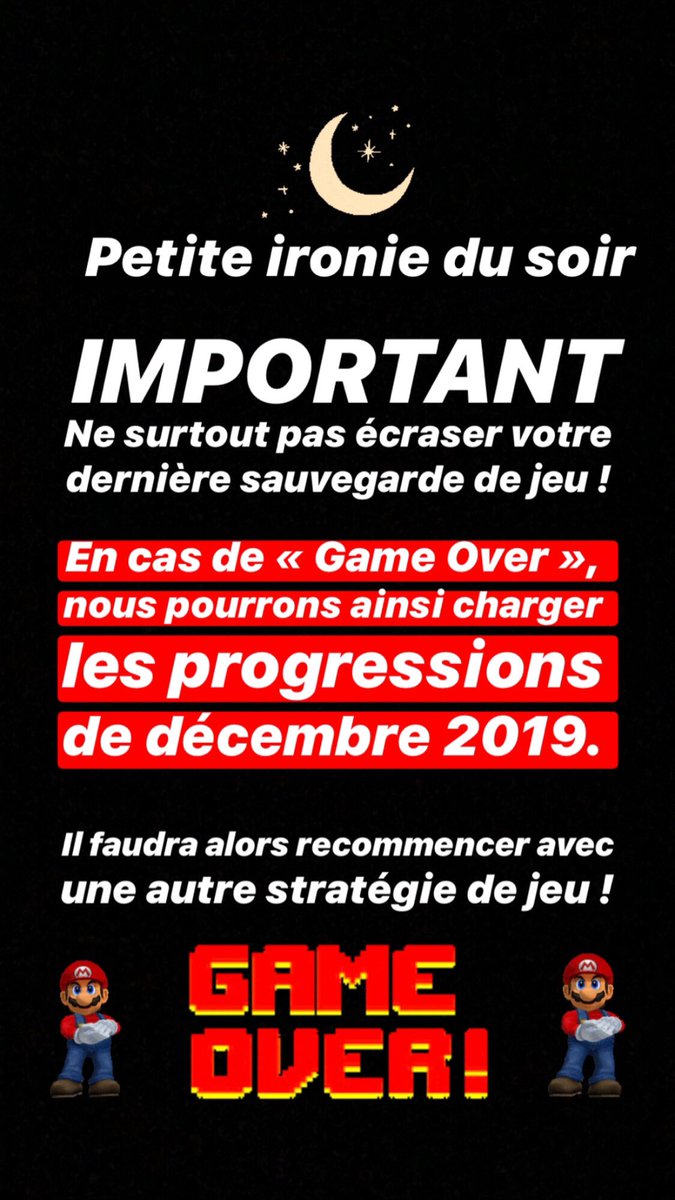 Petite ironie du soir

IMPORTANT

Ne surtout pas écraser votre dernière sauvegarde de jeu !

En cas de « Game Over », nous pourrons ainsi charger les progressions de décembre 2019.

Il faudra alors recommencer avec une autre stratégie de jeu !

GAME OVER!